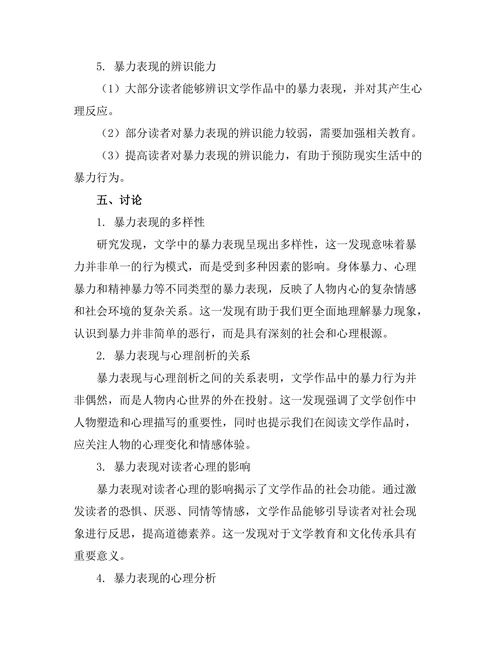 5. 暴力表现的辨识能力

（1）大部分读者能够辨识文学作品中的暴力表现，并对其产生心理反应。

（2）部分读者对暴力表现的辨识能力较弱，需要加强相关教育。

（3）提高读者对暴力表现的辨识能力，有助于预防现实生活中的暴力行为。

五、讨论

1. 暴力表现的多样性

研究发现，文学中的暴力表现呈现出多样性，这一发现意味着暴力并非单一的行为模式，而是受到多种因素的影响。身体暴力、心理暴力和精神暴力等不同类型的暴力表现，反映了人物内心的复杂情感和社会环境的复杂关系。这一发现有助于我们更全面地理解暴力现象，认识到暴力并非简单的恶行，而是具有深刻的社会和心理根源。

2. 暴力表现与心理剖析的关系

暴力表现与心理剖析之间的关系表明，文学作品中的暴力行为并非偶然，而是人物内心世界的外在投射。这一发现强调了文学创作中人物塑造和心理描写的重要性，同时也提示我们在阅读文学作品时，应关注人物的心理变化和情感体验。

3. 暴力表现对读者心理的影响

暴力表现对读者心理的影响揭示了文学作品的社会功能。通过激发读者的恐惧、厌恶、同情等情感，文学作品能够引导读者对社会现象进行反思，提高道德素养。这一发现对于文学教育和文化传承具有重要意义。

4. 暴力表现的心理分析